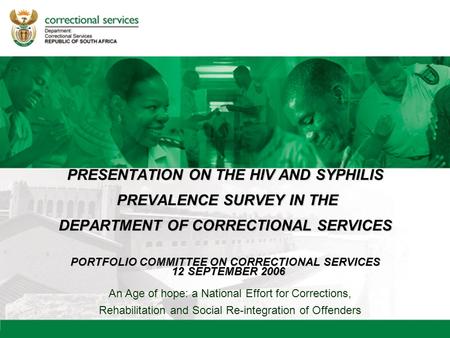 correctional services
Department:
Correctional Services
REPUBLIC OF SOUTH AFRICA

PRESENTATION ON THE HIV AND SYPHILIS PREVALENCE SURVEY IN THE DEPARTMENT OF CORRECTIONAL SERVICES

PORTFOLIO COMMITTEE ON CORRECTIONAL SERVICES
12 SEPTEMBER 2006

An Age of hope: a National Effort for Corrections, Rehabilitation and Social Re-integration of Offenders